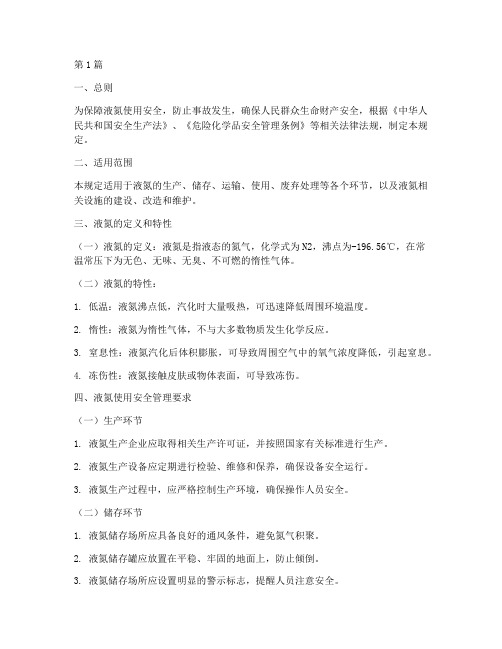 第 1 篇

一、总则

为保障液氮使用安全，防止事故发生，确保人民群众生命财产安全，根据《中华人民共和国安全生产法》、《危险化学品安全管理条例》等相关法律法规，制定本规定。

二、适用范围

本规定适用于液氮的生产、储存、运输、使用、废弃处理等各个环节，以及液氮相关设施的建设、改造和维护。

三、液氮的定义和特性

（一）液氮的定义：液氮是指液态的氮气，化学式为 N2，沸点为-196.56℃，在常温常压下为无色、无味、无臭、不可燃的惰性气体。

（二）液氮的特性：

1. 低温：液氮沸点低，汽化时大量吸热，可迅速降低周围环境温度。

2. 惰性：液氮为惰性气体，不与大多数物质发生化学反应。

3. 窒息性：液氮汽化后体积膨胀，可导致周围空气中的氧气浓度降低，引起窒息。

4. 冻伤性：液氮接触皮肤或物体表面，可导致冻伤。

四、液氮使用安全管理要求

（一）生产环节

1. 液氮生产企业应取得相关生产许可证，并按照国家有关标准进行生产。

2. 液氮生产设备应定期进行检验、维修和保养，确保设备安全运行。

3. 液氮生产过程中，应严格控制生产环境，确保操作人员安全。

（二）储存环节

1. 液氮储存场所应具备良好的通风条件，避免氮气积聚。

2. 液氮储存罐应放置在平稳、牢固的地面上，防止倾倒。

3. 液氮储存场所应设置明显的警示标志，提醒人员注意安全。